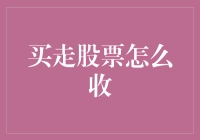 买走股票怎么收